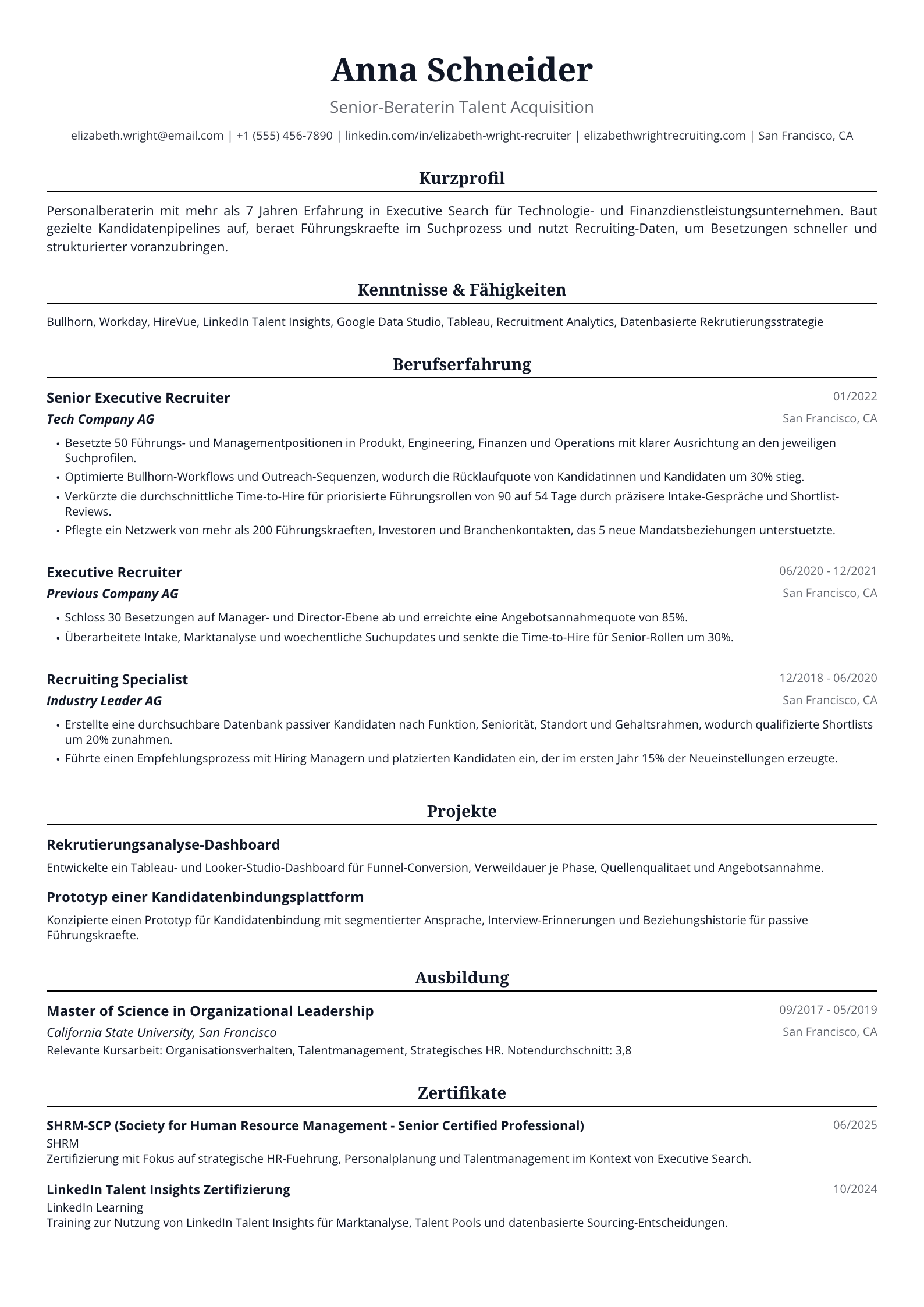 Anna Schneider

Senior-Beraterin Talent Acquisition

elizabeth.wright@email.com | +1 (555) 456-7890 | linkedin.com/in/elizabeth-wright-recruiter | elizabethwrightrecruiting.com | San Francisco, CA

Kurzprofil

Personalberaterin mit mehr als 7 Jahren Erfahrung in Executive Search für Technologie- und Finanzdienstleistungsunternehmen. Baut gezielte Kandidatenpipelines auf, beraet Führungskraefte im Suchprozess und nutzt Recruiting-Daten, um Besetzungen schneller und strukturierter voranzubringen.

Kenntnisse & Fähigkeiten

Bullhorn, Workday, HireVue, LinkedIn Talent Insights, Google Data Studio, Tableau, Recruitment Analytics, Datenbasierte Rekrutierungsstrategie

Berufserfahrung

Senior Executive Recruiter
01/2022
Tech Company AG
San Francisco, CA

• Besetzte 50 Führungs- und Managementpositionen in Produkt, Engineering, Finanzen und Operations mit klarer Ausrichtung an den jeweiligen Suchprofilen.
• Optimierte Bullhorn-Workflows und Outreach-Sequenzen, wodurch die Rücklaufquote von Kandidatinnen und Kandidaten um 30% stieg.
• Verkürzte die durchschnittliche Time-to-Hire für priorisierte Führungsrollen von 90 auf 54 Tage durch präzisere Intake-Gespräche und Shortlist-Reviews.
• Pflegte ein Netzwerk von mehr als 200 Führungskraeften, Investoren und Branchenkontakten, das 5 neue Mandatsbeziehungen unterstuetzte.

Executive Recruiter
06/2020 - 12/2021
Previous Company AG
San Francisco, CA

• Schloss 30 Besetzungen auf Manager- und Director-Ebene ab und erreichte eine Angebotsannahmequote von 85%.
• Überarbeitete Intake, Marktanalyse und woechentliche Suchupdates und senkte die Time-to-Hire für Senior-Rollen um 30%.

Recruiting Specialist
12/2018 - 06/2020
Industry Leader AG
San Francisco, CA

• Erstellte eine durchsuchbare Datenbank passiver Kandidaten nach Funktion, Seniorität, Standort und Gehaltsrahmen, wodurch qualifizierte Shortlists um 20% zunahmen.
• Führte einen Empfehlungsprozess mit Hiring Managern und platzierten Kandidaten ein, der im ersten Jahr 15% der Neueinstellungen erzeugte.

Projekte

Rekrutierungsanalyse-Dashboard

Entwickelte ein Tableau- und Looker-Studio-Dashboard für Funnel-Conversion, Verweildauer je Phase, Quellenqualitaet und Angebotsannahme.

Prototyp einer Kandidatenbindungsplattform

Konzipierte einen Prototyp für Kandidatenbindung mit segmentierter Ansprache, Interview-Erinnerungen und Beziehungshistorie für passive Führungskraefte.

Ausbildung

Master of Science in Organizational Leadership
09/2017 - 05/2019
California State University, San Francisco
San Francisco, CA
Relevante Kursarbeit: Organisationsverhalten, Talentmanagement, Strategisches HR. Notendurchschnitt: 3,8

Zertifikate

SHRM-SCP (Society for Human Resource Management - Senior Certified Professional)
06/2025
SHRM
Zertifizierung mit Fokus auf strategische HR-Fuehrung, Personalplanung und Talentmanagement im Kontext von Executive Search.

LinkedIn Talent Insights Zertifizierung
10/2024
LinkedIn Learning
Training zur Nutzung von LinkedIn Talent Insights für Marktanalyse, Talent Pools und datenbasierte Sourcing-Entscheidungen.